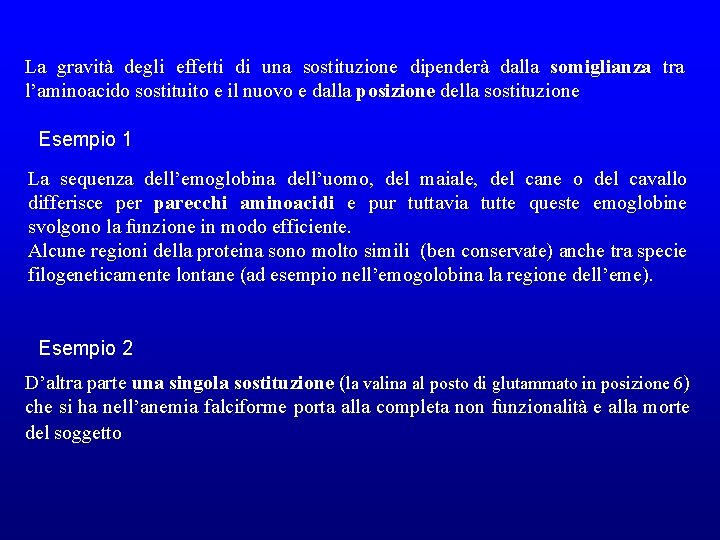 La gravità degli effetti di una sostituzione dipenderà dalla somiglianza tra l'aminoacido sostituito e il nuovo e dalla posizione della sostituzione

Esempio 1

La sequenza dell'emoglobina dell'uomo, del maiale, del cane o del cavallo differisce per parecchi aminoacidi e pur tuttavia tutte queste emoglobine svolgono la funzione in modo efficiente.
Alcune regioni della proteina sono molto simili (ben conservate) anche tra specie filogeneticamente lontane (ad esempio nell'emogolobina la regione dell'eme).

Esempio 2

D'altra parte una singola sostituzione (la valina al posto di glutammato in posizione 6) che si ha nell'anemia falciforme porta alla completa non funzionalità e alla morte del soggetto